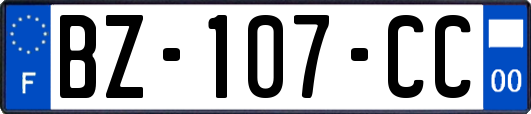 F
BZ-107-CC
00